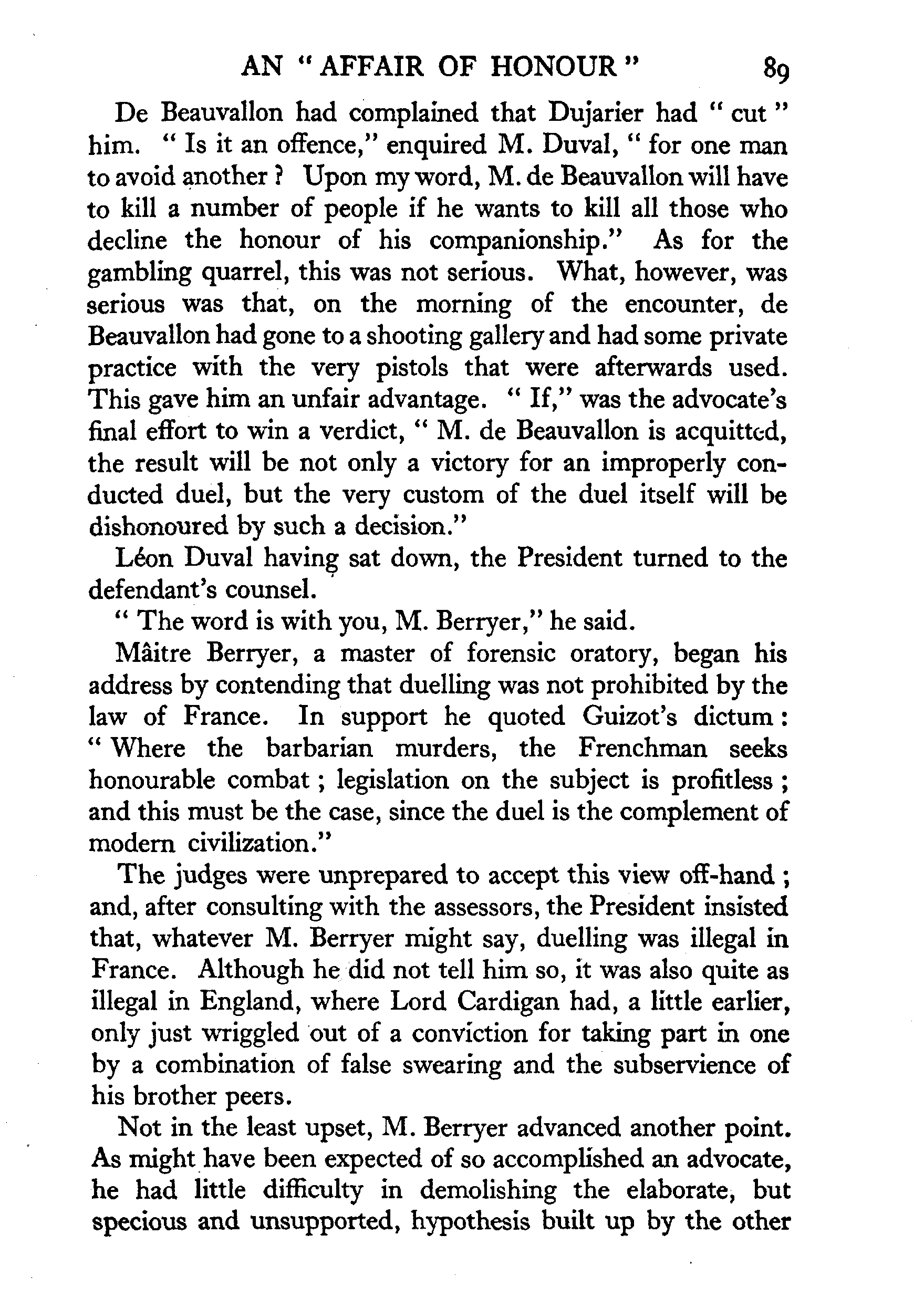 AN "AFFAIR OF HONOUR" 89

De Beauvallon had complained that Dujarier had "cut" him. "Is it an offence," enquired M. Duval, "for one man to avoid another? Upon my word, M. de Beauvallon will have to kill a number of people if he wants to kill all those who decline the honour of his companionship." As for the gambling quarrel, this was not serious. What, however, was serious was that, on the morning of the encounter, de Beauvallon had gone to a shooting gallery and had some private practice with the very pistols that were afterwards used. This gave him an unfair advantage. "If," was the advocate's final effort to win a verdict, "M. de Beauvallon is acquitted, the result will be not only a victory for an improperly conducted duel, but the very custom of the duel itself will be dishonoured by such a decision."

Léon Duval having sat down, the President turned to the defendant's counsel.

"The word is with you, M. Berryer," he said.

Mâitre Berryer, a master of forensic oratory, began his address by contending that duelling was not prohibited by the law of France. In support he quoted Guizot's dictum: "Where the barbarian murders, the Frenchman seeks honourable combat; legislation on the subject is profitless; and this must be the case, since the duel is the complement of modern civilization."

The judges were unprepared to accept this view off-hand; and, after consulting with the assessors, the President insisted that, whatever M. Berryer might say, duelling was illegal in France. Although he did not tell him so, it was also quite as illegal in England, where Lord Cardigan had, a little earlier, only just wriggled out of a conviction for taking part in one by a combination of false swearing and the subservience of his brother peers.

Not in the least upset, M. Berryer advanced another point. As might have been expected of so accomplished an advocate, he had little difficulty in demolishing the elaborate, but specious and unsupported, hypothesis built up by the other